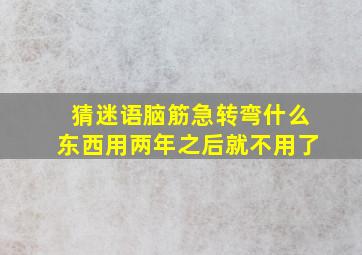 猜迷语脑筋急转弯什么东西用两年之后就不用了